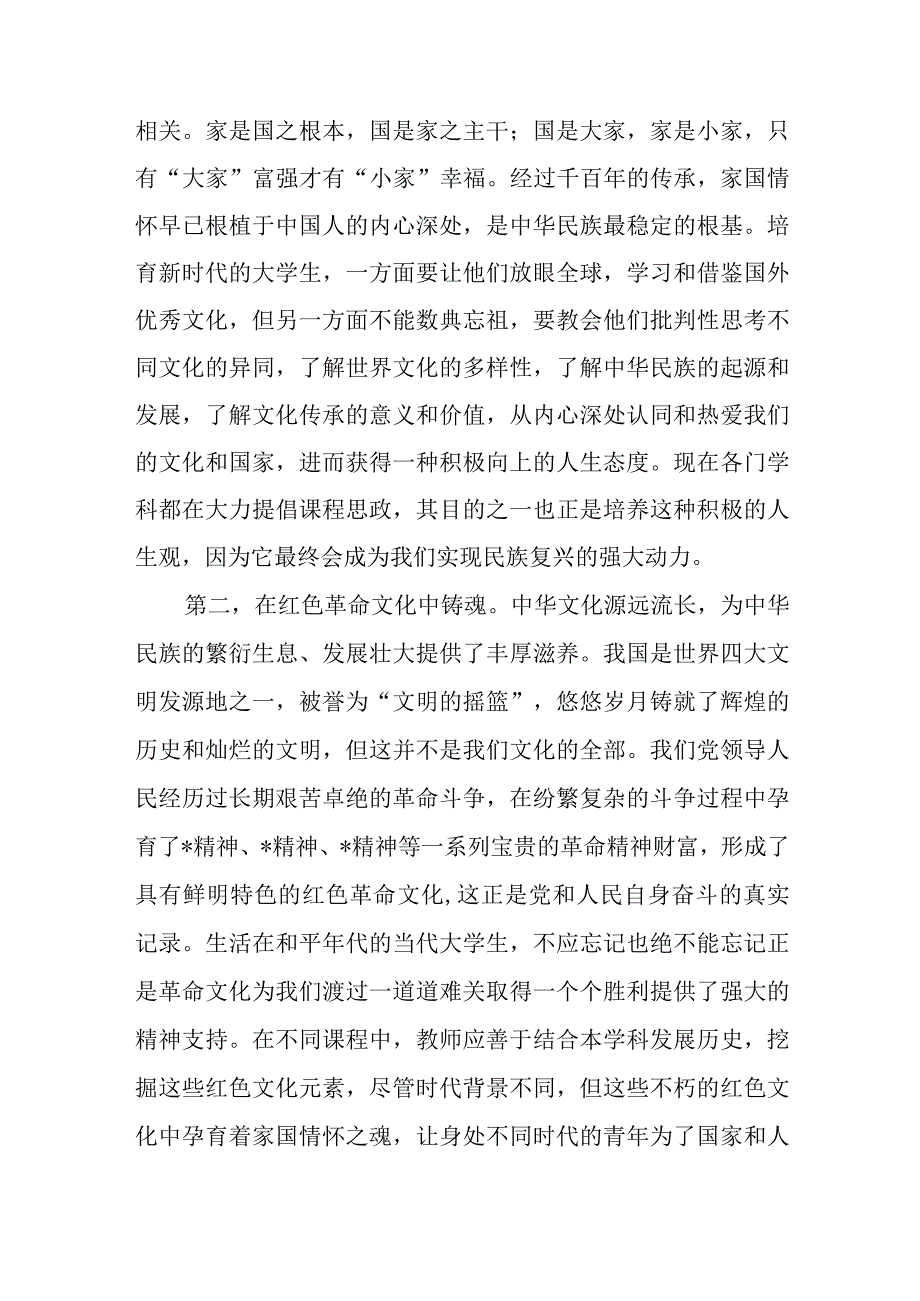 相关。家是国之根本，国是家之主干；国是大家，家是小家，只有“大家”富强才有“小家”幸福。经过千百年的传承，家国情怀早已根植于中国人的内心深处，是中华民族最稳定的根基。培育新时代的大学生，一方面要让他们放眼全球，学习和借鉴国外优秀文化，但另一方面不能数典忘祖，要教会他们批判性思考不同文化的异同，了解世界文化的多样性，了解中华民族的起源和发展，了解文化传承的意义和价值，从内心深处认同和热爱我们的文化和国家，进而获得一种积极向上的人生态度。现在各门学科都在大力提倡课程思政，其目的之一也正是培养这种积极的人生观，因为它最终会成为我们实现民族复兴的强大动力。

第二，在红色革命文化中铸魂。中华文化源远流长，为中华民族的繁衍生息、发展壮大提供了丰厚滋养。我国是世界四大文明发源地之一，被誉为“文明的摇篮”，悠悠岁月铸就了辉煌的历史和灿烂的文明，但这并不是我们文化的全部。我们党领导人民经历过长期艰苦卓绝的革命斗争，在纷繁复杂的斗争过程中孕育了*精神、*精神、*精神等一系列宝贵的革命精神财富，形成了具有鲜明特色的红色革命文化,这正是党和人民自身奋斗的真实记录。生活在和平年代的当代大学生，不应忘记也绝不能忘记正是革命文化为我们渡过一道道难关取得一个个胜利提供了强大的精神支持。在不同课程中，教师应善于结合本学科发展历史，挖掘这些红色文化元素，尽管时代背景不同，但这些不朽的红色文化中孕育着家国情怀之魂，让身处不同时代的青年为了国家和人